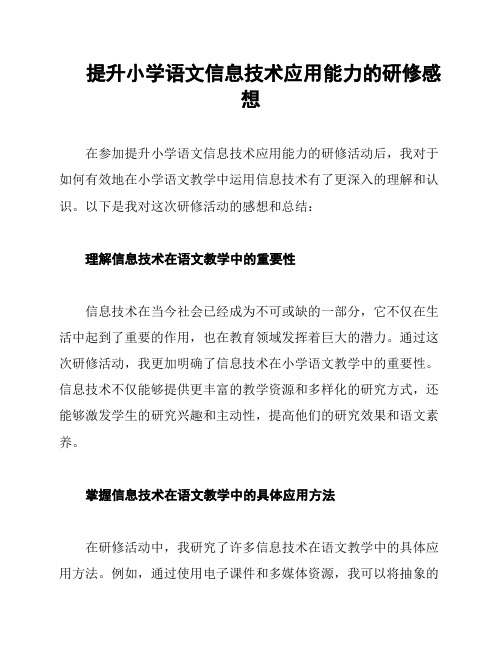 提升小学语文信息技术应用能力的研修感想

在参加提升小学语文信息技术应用能力的研修活动后，我对于如何有效地在小学语文教学中运用信息技术有了更深入的理解和认识。以下是我对这次研修活动的感想和总结：

理解信息技术在语文教学中的重要性

信息技术在当今社会已经成为不可或缺的一部分，它不仅在生活中起到了重要的作用，也在教育领域发挥着巨大的潜力。通过这次研修活动，我更加明确了信息技术在小学语文教学中的重要性。信息技术不仅能够提供更丰富的教学资源和多样化的研究方式，还能够激发学生的研究兴趣和主动性，提高他们的研究效果和语文素养。

掌握信息技术在语文教学中的具体应用方法

在研修活动中，我研究了许多信息技术在语文教学中的具体应用方法。例如，通过使用电子课件和多媒体资源，我可以将抽象的